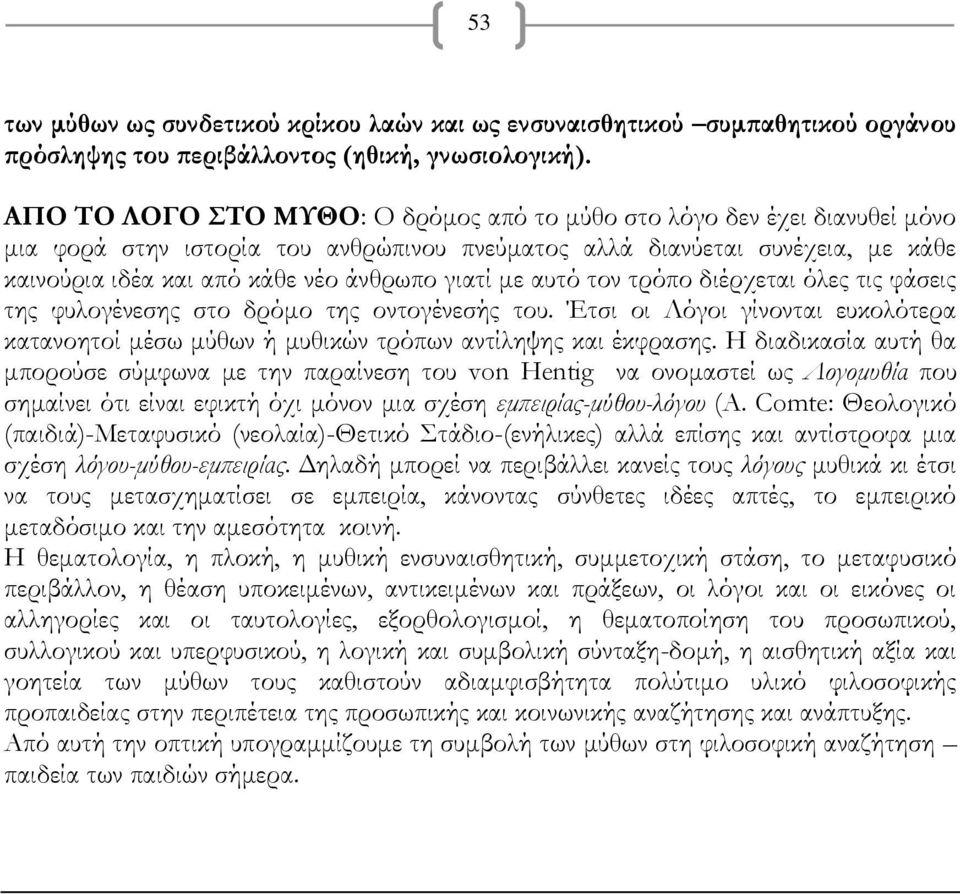 53

των μύθων ως συνδετικού κρίκου λαών και ως ενσυναισθητικού –συμπαθητικού οργάνου πρόσληψης του περιβάλλοντος (ηθική, γνωσιολογική).

ΑΠΟ ΤΟ ΛΟΓΟ ΣΤΟ ΜΥΘΟ: Ο δρόμος από το μύθο στο λόγο δεν έχει διανυθεί μόνο μια φορά στην ιστορία του ανθρώπινου πνεύματος αλλά διανύεται συνέχεια, με κάθε καινούρια ιδέα και από κάθε νέο άνθρωπο γιατί με αυτό τον τρόπο διέρχεται όλες τις φάσεις της φυλογένεσης στο δρόμο της οντογένεσής του. Έτσι οι Λόγοι γίνονται ευκολότερα κατανοητοί μέσω μύθων ή μυθικών τρόπων αντίληψης και έκφρασης. Η διαδικασία αυτή θα μπορούσε σύμφωνα με την παραίνεση του von Hentig να ονομαστεί ως Λογομυθία που σημαίνει ότι είναι εφικτή όχι μόνον μια σχέση εμπειρίας-μύθου-λόγου (A. Comte: Θεολογικό (παιδιά)-Μεταφυσικό (νεολαία)-Θετικό Στάδιο-(ενήλικες) αλλά επίσης και αντίστροφα μια σχέση λόγου-μύθου-εμπειρίας. Δηλαδή μπορεί να περιβάλλει κανείς τους λόγους μυθικά κι έτσι να τους μετασχηματίσει σε εμπειρία, κάνοντας σύνθετες ιδέες απτές, το εμπειρικό μεταδόσιμο και την αμεσότητα κοινή.
Η θεματολογία, η πλοκή, η μυθική ενσυναισθητική, συμμετοχική στάση, το μεταφυσικό περιβάλλον, η θέαση υποκειμένων, αντικειμένων και πράξεων, οι λόγοι και οι εικόνες οι αλληγορίες και οι ταυτολογίες, εξορθολογισμοί, η θεματοποίηση του προσωπικού, συλλογικού και υπερφυσικού, η λογική και συμβολική σύνταξη-δομή, η αισθητική αξία και γοητεία των μύθων τους καθιστούν αδιαμφισβήτητα πολύτιμο υλικό φιλοσοφικής προπαιδείας στην περιπέτεια της προσωπικής και κοινωνικής αναζήτησης και ανάπτυξης.
Από αυτή την οπτική υπογραμμίζουμε τη συμβολή των μύθων στη φιλοσοφική αναζήτηση – παιδεία των παιδιών σήμερα.